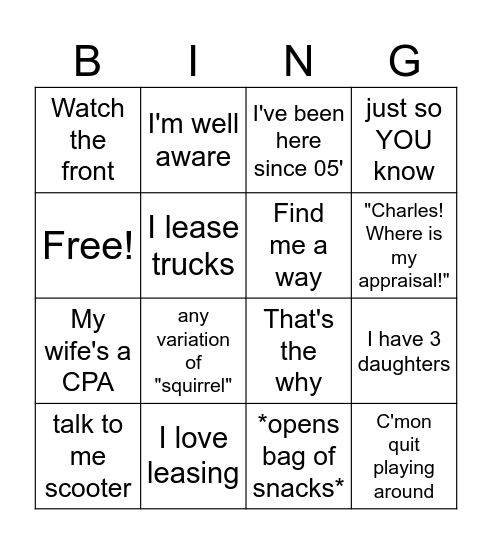 | B | I | N | G |
|---|---|---|---|
| Watch the front | I'm well aware | I've been here since 05' | just so YOU know |
| Free! | I lease trucks | Find me a way | "Charles! Where is my appraisal!" |
| My wife's a CPA | any variation of "squirrel" | That's the why | I have 3 daughters |
| talk to me scooter | I love leasing | \*opens bag of snacks\* | C'mon quit playing around |